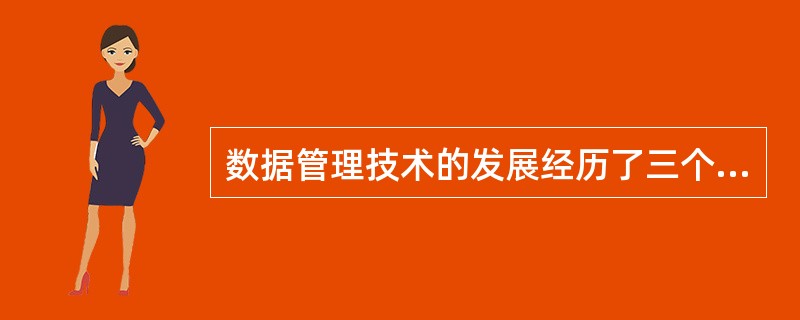 数据管理技术的发展经历了三个...